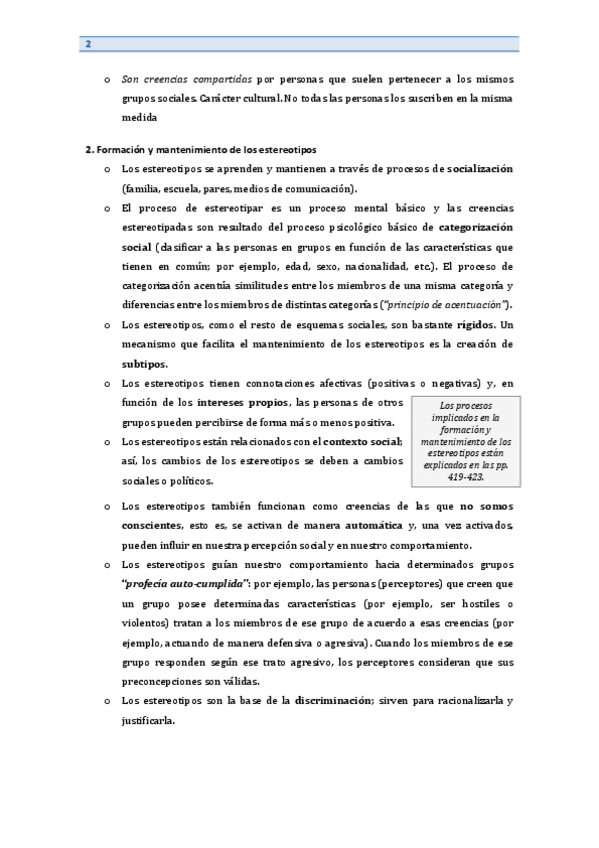 2

o Son creencias compartidas por personas que suelen pertenecer a los mismos grupos sociales. Carácter cultural. No todas las personas los suscriben en la misma medida

2. Formación y mantenimiento de los estereotipos

o Los estereotipos se aprenden y mantienen a través de procesos de socialización (familia, escuela, pares, medios de comunicación).

o El proceso de estereotipar es un proceso mental básico y las creencias estereotipadas son resultado del proceso psicológico básico de categorización social (clasificar a las personas en grupos en función de las características que tienen en común; por ejemplo, edad, sexo, nacionalidad, etc.). El proceso de categorización acentúa similitudes entre los miembros de una misma categoría y diferencias entre los miembros de distintas categorías ("principio de acentuación").

o Los estereotipos, como el resto de esquemas sociales, son bastante rígidos. Un mecanismo que facilita el mantenimiento de los estereotipos es la creación de subtipos.

o Los estereotipos tienen connotaciones afectivas (positivas o negativas) y, en función de los intereses propios, las personas de otros grupos pueden percibirse de forma más o menos positiva.

o Los estereotipos están relacionados con el contexto social; así, los cambios de los estereotipos se deben a cambios sociales o políticos.

Los procesos implicados en la formación y mantenimiento de los estereotipos están explicados en las pp. 419-423.

o Los estereotipos también funcionan como creencias de las que no somos conscientes, esto es, se activan de manera automática y, una vez activados, pueden influir en nuestra percepción social y en nuestro comportamiento.

o Los estereotipos guían nuestro comportamiento hacia determinados grupos "profecía auto-cumplida": por ejemplo, las personas (perceptores) que creen que un grupo posee determinadas características (por ejemplo, ser hostiles o violentos) tratan a los miembros de ese grupo de acuerdo a esas creencias (por ejemplo, actuando de manera defensiva o agresiva). Cuando los miembros de ese grupo responden según ese trato agresivo, los perceptores consideran que sus preconcepciones son válidas.

o Los estereotipos son la base de la discriminación; sirven para racionalizarla y justificarla.